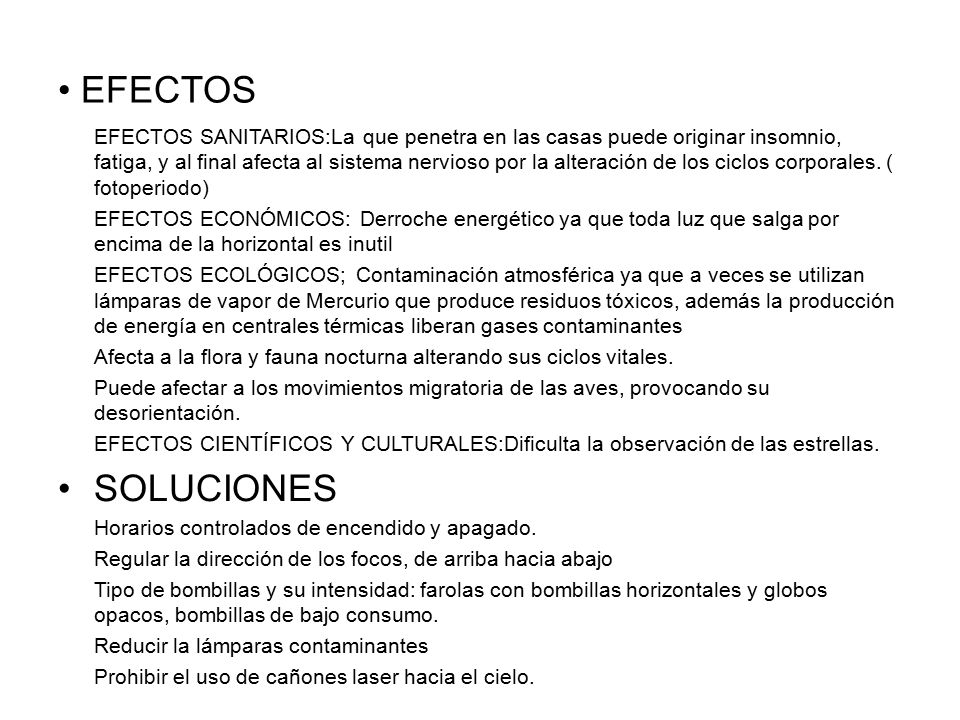 • EFECTOS

EFECTOS SANITARIOS:La que penetra en las casas puede originar insomnio, fatiga, y al final afecta al sistema nervioso por la alteración de los ciclos corporales. ( fotoperiodo)

EFECTOS ECONÓMICOS: Derroche energético ya que toda luz que salga por encima de la horizontal es inutil

EFECTOS ECOLÓGICOS; Contaminación atmosférica ya que a veces se utilizan lámparas de vapor de Mercurio que produce residuos tóxicos, además la producción de energía en centrales térmicas liberan gases contaminantes

Afecta a la flora y fauna nocturna alterando sus ciclos vitales.

Puede afectar a los movimientos migratoria de las aves, provocando su desorientación.

EFECTOS CIENTÍFICOS Y CULTURALES:Dificulta la observación de las estrellas.

• SOLUCIONES

Horarios controlados de encendido y apagado.

Regular la dirección de los focos, de arriba hacia abajo

Tipo de bombillas y su intensidad: farolas con bombillas horizontales y globos opacos, bombillas de bajo consumo.

Reducir la lámparas contaminantes

Prohibir el uso de cañones laser hacia el cielo.